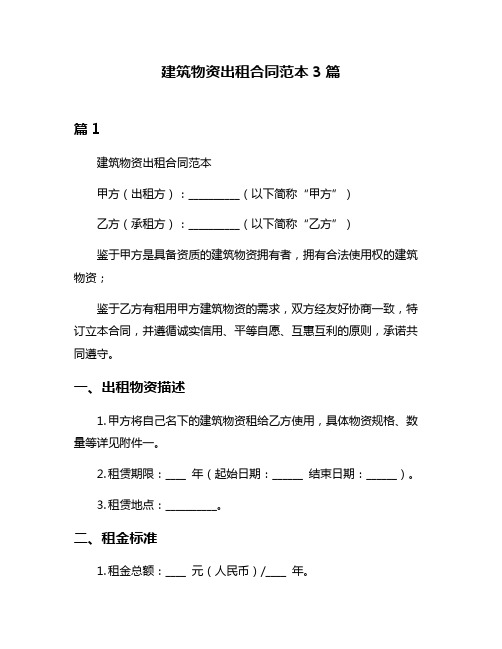 建筑物资出租合同范本 3 篇

篇 1

建筑物资出租合同范本

甲方（出租方）：__________（以下简称“甲方”）

乙方（承租方）：__________（以下简称“乙方”）

鉴于甲方是具备资质的建筑物资拥有者，拥有合法使用权的建筑物资；

鉴于乙方有租用甲方建筑物资的需求，双方经友好协商一致，特订立本合同，并遵循诚实信用、平等自愿、互惠互利的原则，承诺共同遵守。

一、出租物资描述

1. 甲方将自己名下的建筑物资租给乙方使用，具体物资规格、数量等详见附件一。

2. 租赁期限：____ 年（起始日期：______ 结束日期：______）。

3. 租赁地点：__________。

二、租金标准

1. 租金总额：____ 元（人民币）/____ 年。